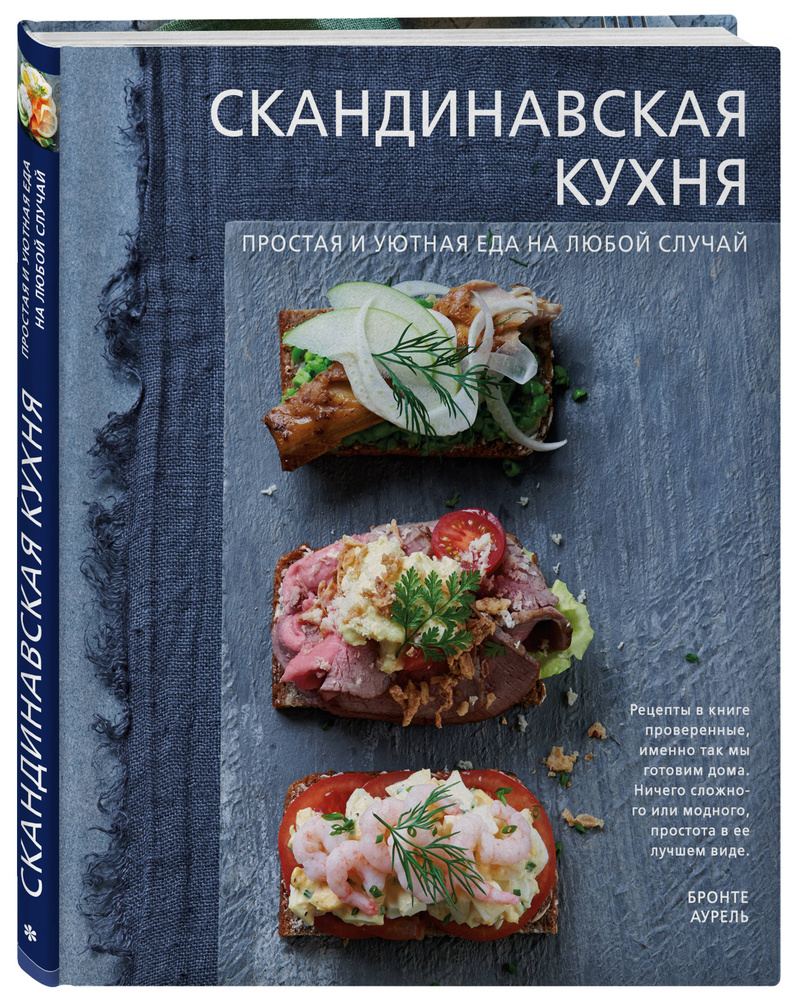 СКАНДИНАВСКАЯ КУХНЯ

ПРОСТАЯ И УЮТНАЯ ЕДА НА ЛЮБОЙ СЛУЧАЙ

Рецепты в книге проверенные, именно так мы готовим дома. Ничего сложного или модного, простота в ее лучшем виде.

БРОНТЕ АУРЕЛЬ

СКАНДИНАВСКАЯ КУХНЯ

ПРОСТАЯ И УЮТНАЯ ЕДА НА ЛЮБОЙ СЛУЧАЙ